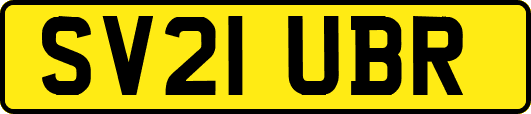 SV21 UBR